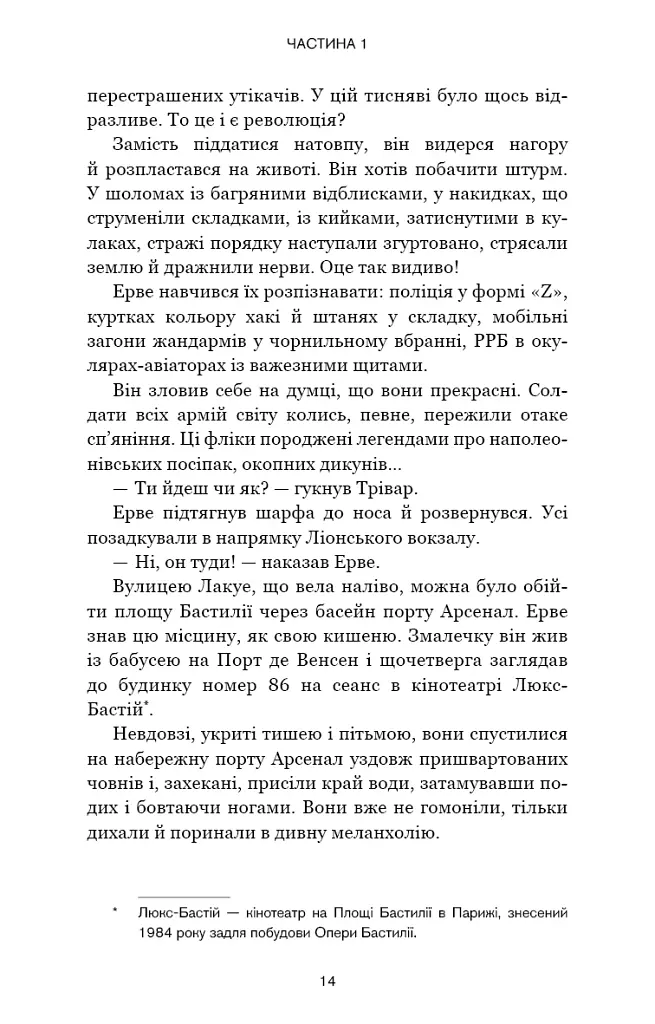 ЧАСТИНА 1

перестрашених утікачів. У цій тисняві було щось відразливе. То це і є революція?

Замість піддатися натовпу, він видерся нагору й розпластався на животі. Він хотів побачити штурм. У шоломах із багряними відблисками, у накидках, що струменіли складками, із кийками, затиснутими в кулаках, стражі порядку наступали згуртовано, стрясали землю й дражнили нерви. Оце так видиво!

Ерве навчився їх розпізнавати: поліція у формі «Z», куртках кольору хакі й штанях у складку, мобільні загони жандармів у чорнильному вбранні, РРБ в окулярах-авіаторах із важезними щитами.

Він зловив себе на думці, що вони прекрасні. Солдати всіх армій світу колись, певне, пережили отаке сп'яніння. Ці фліки породжені легендами про наполеонівських посіпак, окопних дикунів...

— Ти йдеш чи як? — гукнув Трівар.

Ерве підтягнув шарфа до носа й розвернувся. Усі позадкували в напрямку Ліонського вокзалу.

— Ні, он туди! — наказав Ерве.

Вулицею Лакуе, що вела наліво, можна було обійти площу Бастилії через басейн порту Арсенал. Ерве знав цю місцину, як свою кишеню. Змалечку він жив із бабусею на Порт де Венсен і щочетверга заглядав до будинку номер 86 на сеанс в кінотеатрі Люкс-Бастій*.

Невдовзі, укриті тишею і пітьмою, вони спустилися на набережну порту Арсенал уздовж пришвартованих човнів і, захекані, присіли край води, затамувавши подих і бовтаючи ногами. Вони вже не гомоніли, тільки дихали й поринали в дивну меланхолію.

* Люкс-Бастій — кінотеатр на Площі Бастилії в Парижі, знесений 1984 року задля побудови Опери Бастилії.

14